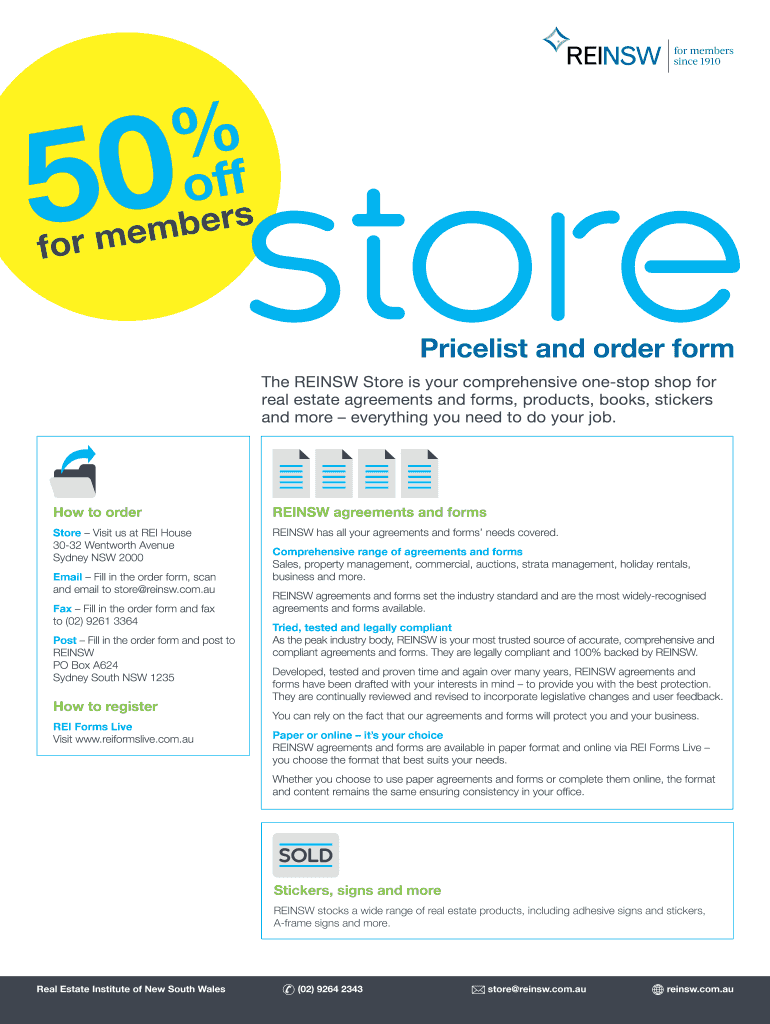 REINSW for members since 1910

50% off for members

store

Pricelist and order form

The REINSW Store is your comprehensive one-stop shop for real estate agreements and forms, products, books, stickers and more – everything you need to do your job.

How to order

Store – Visit us at REI House
30-32 Wentworth Avenue
Sydney NSW 2000

Email – Fill in the order form, scan and email to store@reinsw.com.au

Fax – Fill in the order form and fax to (02) 9261 3364

Post – Fill in the order form and post to
REINSW
PO Box A624
Sydney South NSW 1235

How to register

REI Forms Live
Visit www.reiformslive.com.au

REINSW agreements and forms

REINSW has all your agreements and forms' needs covered.

Comprehensive range of agreements and forms
Sales, property management, commercial, auctions, strata management, holiday rentals, business and more.

REINSW agreements and forms set the industry standard and are the most widely-recognised agreements and forms available.

Tried, tested and legally compliant
As the peak industry body, REINSW is your most trusted source of accurate, comprehensive and compliant agreements and forms. They are legally compliant and 100% backed by REINSW.

Developed, tested and proven time and again over many years, REINSW agreements and forms have been drafted with your interests in mind – to provide you with the best protection. They are continually reviewed and revised to incorporate legislative changes and user feedback.

You can rely on the fact that our agreements and forms will protect you and your business.

Paper or online – it's your choice
REINSW agreements and forms are available in paper format and online via REI Forms Live – you choose the format that best suits your needs.

Whether you choose to use paper agreements and forms or complete them online, the format and content remains the same ensuring consistency in your office.

SOLD

Stickers, signs and more

REINSW stocks a wide range of real estate products, including adhesive signs and stickers, A-frame signs and more.

Real Estate Institute of New South Wales    (02) 9264 2343    store@reinsw.com.au    reinsw.com.au